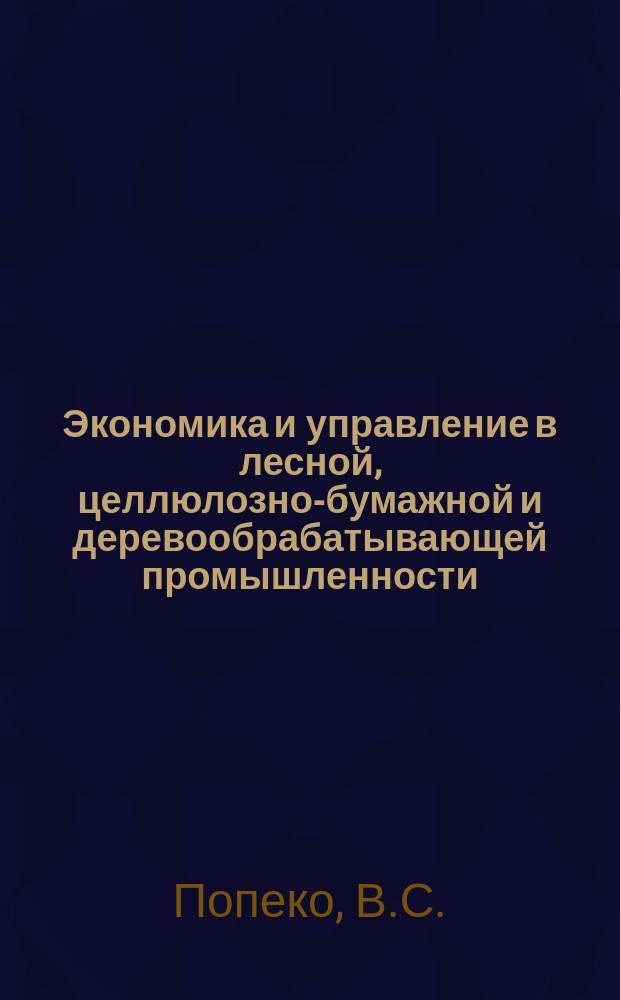 Экономика и управление в лесной, целлюлозно-бумажной и деревообрабатывающей промышленности

Попеко, В.С.